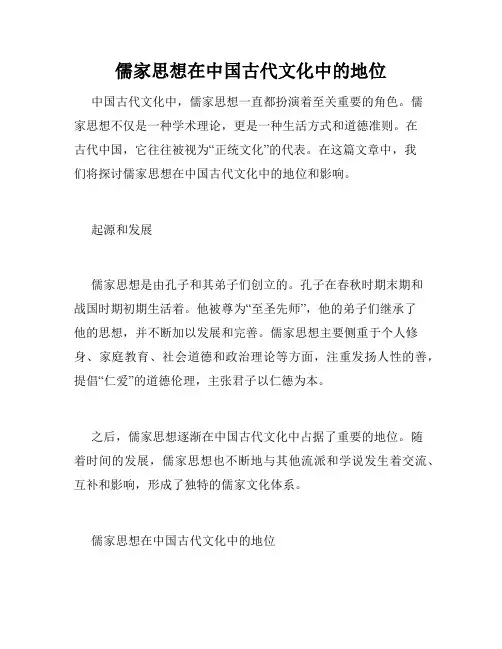 儒家思想在中国古代文化中的地位

中国古代文化中，儒家思想一直都扮演着至关重要的角色。儒家思想不仅是一种学术理论，更是一种生活方式和道德准则。在古代中国，它往往被视为“正统文化”的代表。在这篇文章中，我们将探讨儒家思想在中国古代文化中的地位和影响。

起源和发展

儒家思想是由孔子和其弟子们创立的。孔子在春秋时期末期和战国时期初期生活着。他被尊为“至圣先师”，他的弟子们继承了他的思想，并不断加以发展和完善。儒家思想主要侧重于个人修身、家庭教育、社会道德和政治理论等方面，注重发扬人性的善，提倡“仁爱”的道德伦理，主张君子以仁德为本。

之后，儒家思想逐渐在中国古代文化中占据了重要的地位。随着时间的发展，儒家思想也不断地与其他流派和学说发生着交流、互补和影响，形成了独特的儒家文化体系。

儒家思想在中国古代文化中的地位